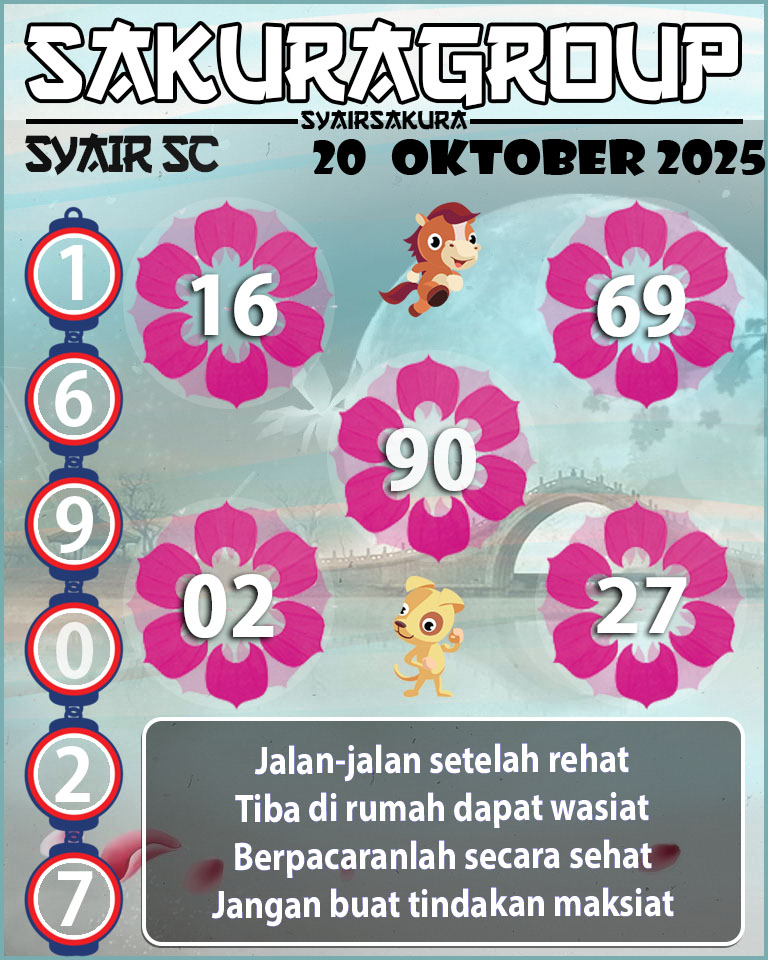 SAKURAGROUP
SYAIRSAKURA
SYAIR SC
20 OKTOBER 2025

1
6
9
0
2
7

16
69
90
02
27

Jalan-jalan setelah rehat
Tiba di rumah dapat wasiat
Berpacaranlah secara sehat
Jangan buat tindakan maksiat